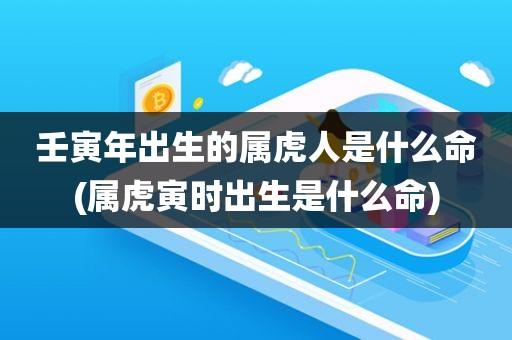 壬寅年出生的属虎人是什么命
(属虎寅时出生是什么命)